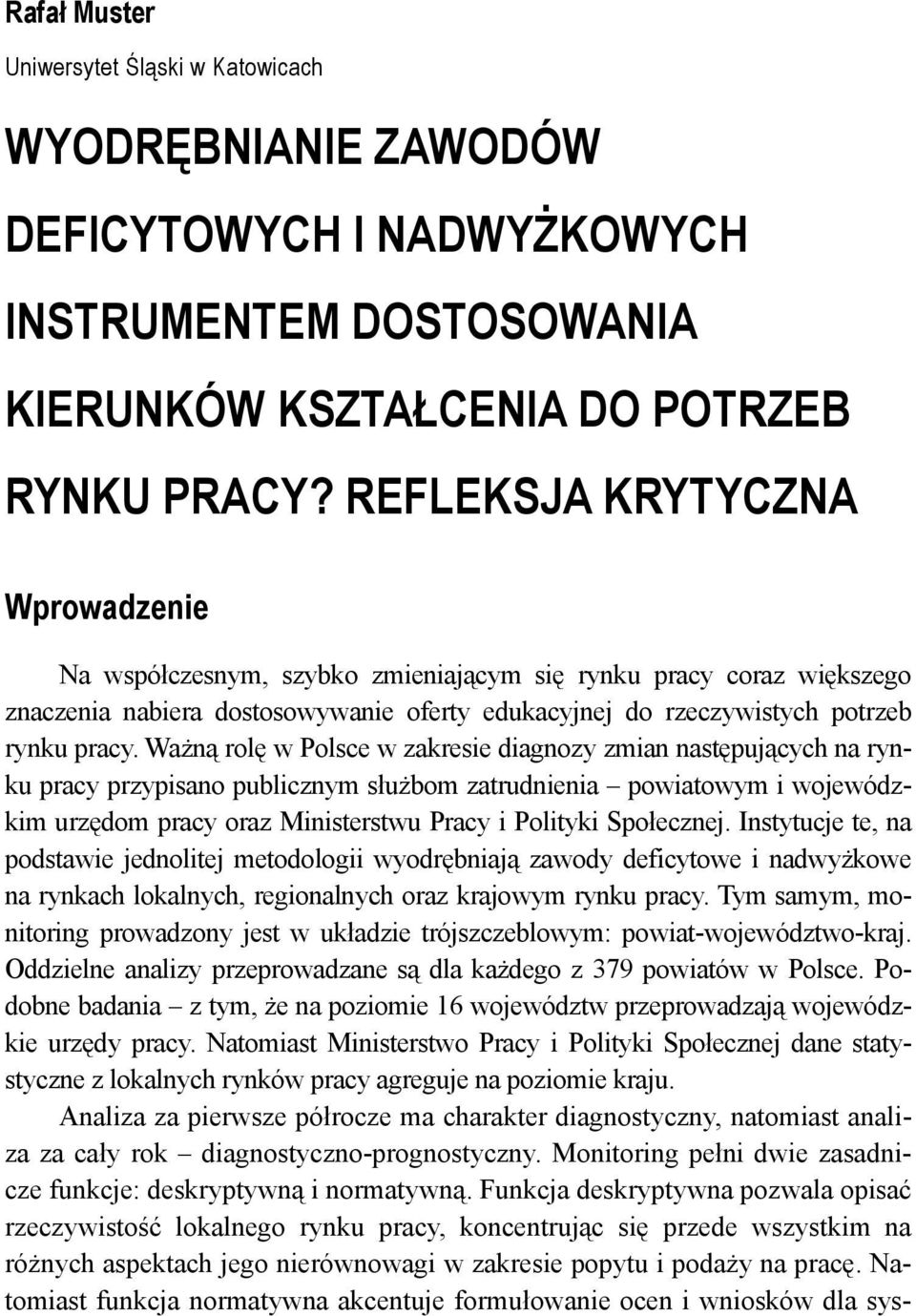 Rafał Muster
Uniwersytet Śląski w Katowicach

WYODRĘBNIANIE ZAWODÓW DEFICYTOWYCH I NADWYŻKOWYCH INSTRUMENTEM DOSTOSOWANIA KIERUNKÓW KSZTAŁCENIA DO POTRZEB RYNKU PRACY? REFLEKSJA KRYTYCZNA

Wprowadzenie

Na współczesnym, szybko zmieniającym się rynku pracy coraz większego znaczenia nabiera dostosowywanie oferty edukacyjnej do rzeczywistych potrzeb rynku pracy. Ważną rolę w Polsce w zakresie diagnozy zmian następujących na rynku pracy przypisano publicznym służbom zatrudnienia – powiatowym i wojewódzkim urzędom pracy oraz Ministerstwu Pracy i Polityki Społecznej. Instytucje te, na podstawie jednolitej metodologii wyodrębniają zawody deficytowe i nadwyżkowe na rynkach lokalnych, regionalnych oraz krajowym rynku pracy. Tym samym, monitoring prowadzony jest w układzie trójszczeblowym: powiat-województwo-kraj. Oddzielne analizy przeprowadzane są dla każdego z 379 powiatów w Polsce. Podobne badania – z tym, że na poziomie 16 województw przeprowadzają wojewódzkie urzędy pracy. Natomiast Ministerstwo Pracy i Polityki Społecznej dane statystyczne z lokalnych rynków pracy agreguje na poziomie kraju.

Analiza za pierwsze półrocze ma charakter diagnostyczny, natomiast analiza za cały rok – diagnostyczno-prognostyczny. Monitoring pełni dwie zasadnicze funkcje: deskryptywną i normatywną. Funkcja deskryptywna pozwala opisać rzeczywistość lokalnego rynku pracy, koncentrując się przede wszystkim na różnych aspektach jego nierównowagi w zakresie popytu i podaży na pracę. Natomiast funkcja normatywna akcentuje formułowanie ocen i wniosków dla sys-